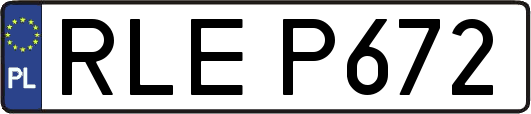 PL
RLE P672